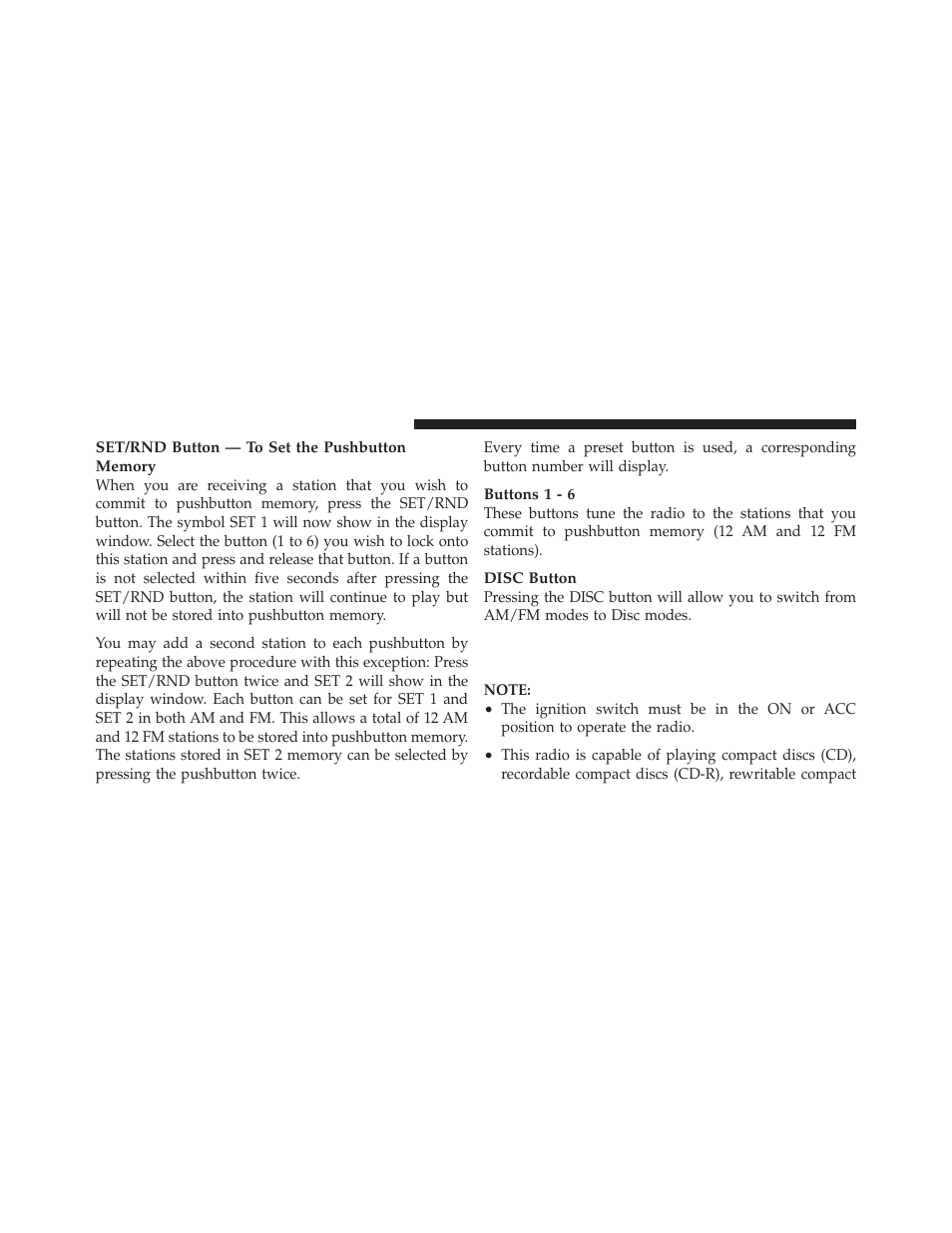 SET/RND Button — To Set the Pushbutton Memory
When you are receiving a station that you wish to commit to pushbutton memory, press the SET/RND button. The symbol SET 1 will now show in the display window. Select the button (1 to 6) you wish to lock onto this station and press and release that button. If a button is not selected within five seconds after pressing the SET/RND button, the station will continue to play but will not be stored into pushbutton memory.

You may add a second station to each pushbutton by repeating the above procedure with this exception: Press the SET/RND button twice and SET 2 will show in the display window. Each button can be set for SET 1 and SET 2 in both AM and FM. This allows a total of 12 AM and 12 FM stations to be stored into pushbutton memory. The stations stored in SET 2 memory can be selected by pressing the pushbutton twice.

Every time a preset button is used, a corresponding button number will display.

Buttons 1 - 6
These buttons tune the radio to the stations that you commit to pushbutton memory (12 AM and 12 FM stations).

DISC Button
Pressing the DISC button will allow you to switch from AM/FM modes to Disc modes.

NOTE:
• The ignition switch must be in the ON or ACC position to operate the radio.
• This radio is capable of playing compact discs (CD), recordable compact discs (CD-R), rewritable compact